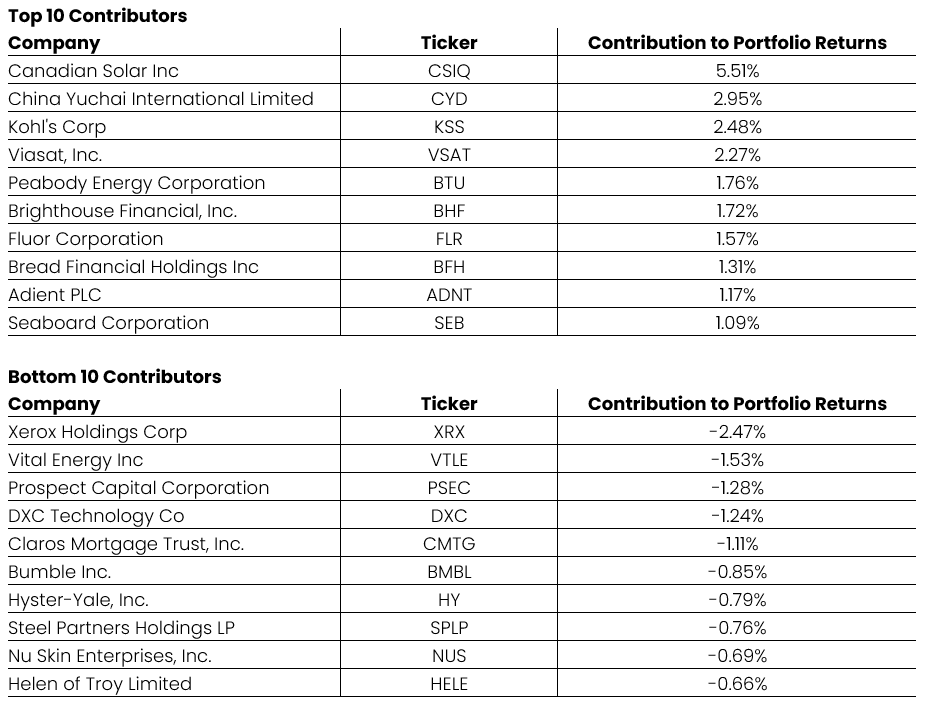 **Top 10 Contributors**

| Company | Ticker | Contribution to Portfolio Returns |
|---|---|---|
| Canadian Solar Inc | CSIQ | 5.51% |
| China Yuchai International Limited | CYD | 2.95% |
| Kohl's Corp | KSS | 2.48% |
| Viasat, Inc. | VSAT | 2.27% |
| Peabody Energy Corporation | BTU | 1.76% |
| Brighthouse Financial, Inc. | BHF | 1.72% |
| Fluor Corporation | FLR | 1.57% |
| Bread Financial Holdings Inc | BFH | 1.31% |
| Adient PLC | ADNT | 1.17% |
| Seaboard Corporation | SEB | 1.09% |

**Bottom 10 Contributors**

| Company | Ticker | Contribution to Portfolio Returns |
|---|---|---|
| Xerox Holdings Corp | XRX | -2.47% |
| Vital Energy Inc | VTLE | -1.53% |
| Prospect Capital Corporation | PSEC | -1.28% |
| DXC Technology Co | DXC | -1.24% |
| Claros Mortgage Trust, Inc. | CMTG | -1.11% |
| Bumble Inc. | BMBL | -0.85% |
| Hyster-Yale, Inc. | HY | -0.79% |
| Steel Partners Holdings LP | SPLP | -0.76% |
| Nu Skin Enterprises, Inc. | NUS | -0.69% |
| Helen of Troy Limited | HELE | -0.66% |